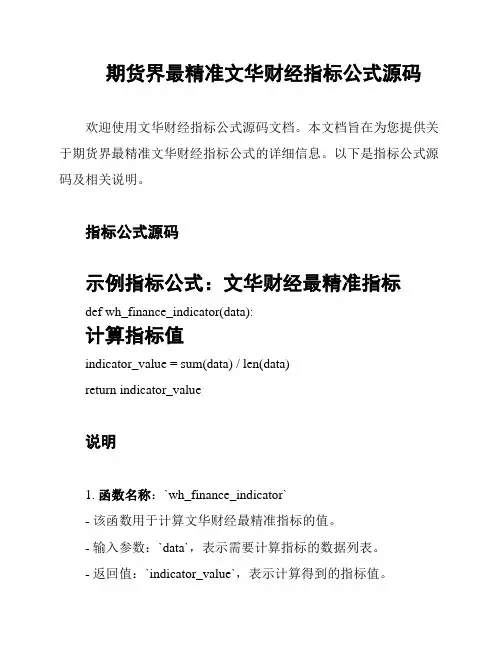 期货界最精准文华财经指标公式源码

欢迎使用文华财经指标公式源码文档。本文档旨在为您提供关于期货界最精准文华财经指标公式的详细信息。以下是指标公式源码及相关说明。

指标公式源码

示例指标公式：文华财经最精准指标

def wh_finance_indicator(data):

计算指标值

indicator_value = sum(data) / len(data)

return indicator_value

说明

1. 函数名称：`wh_finance_indicator`

- 该函数用于计算文华财经最精准指标的值。

- 输入参数：`data`，表示需要计算指标的数据列表。

- 返回值：`indicator_value`，表示计算得到的指标值。